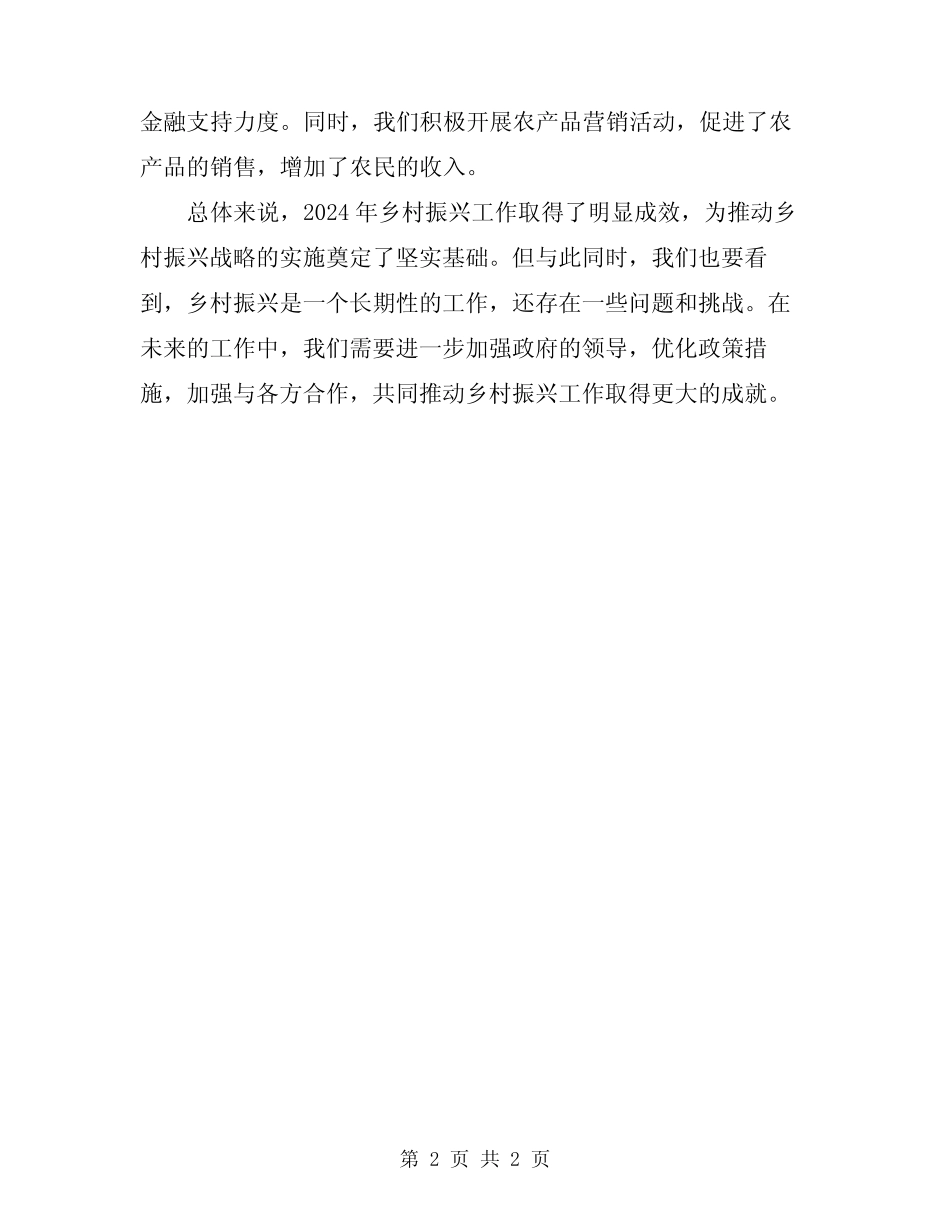 金融支持力度。同时，我们积极开展农产品营销活动，促进了农产品的销售，增加了农民的收入。

总体来说，2024年乡村振兴工作取得了明显成效，为推动乡村振兴战略的实施奠定了坚实基础。但与此同时，我们也要看到，乡村振兴是一个长期性的工作，还存在一些问题和挑战。在未来的工作中，我们需要进一步加强政府的领导，优化政策措施，加强与各方合作，共同推动乡村振兴工作取得更大的成就。

第 2 页 共 2 页